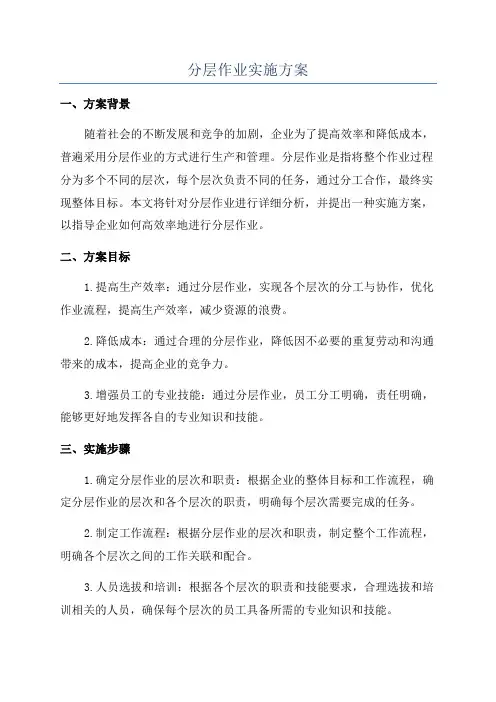 分层作业实施方案

一、方案背景

随着社会的不断发展和竞争的加剧，企业为了提高效率和降低成本，普遍采用分层作业的方式进行生产和管理。分层作业是指将整个作业过程分为多个不同的层次，每个层次负责不同的任务，通过分工合作，最终实现整体目标。本文将针对分层作业进行详细分析，并提出一种实施方案，以指导企业如何高效率地进行分层作业。

二、方案目标

1.提高生产效率：通过分层作业，实现各个层次的分工与协作，优化作业流程，提高生产效率，减少资源的浪费。

2.降低成本：通过合理的分层作业，降低因不必要的重复劳动和沟通带来的成本，提高企业的竞争力。

3.增强员工的专业技能：通过分层作业，员工分工明确，责任明确，能够更好地发挥各自的专业知识和技能。

三、实施步骤

1.确定分层作业的层次和职责：根据企业的整体目标和工作流程，确定分层作业的层次和各个层次的职责，明确每个层次需要完成的任务。

2.制定工作流程：根据分层作业的层次和职责，制定整个工作流程，明确各个层次之间的工作关联和配合。

3.人员选拔和培训：根据各个层次的职责和技能要求，合理选拔和培训相关的人员，确保每个层次的员工具备所需的专业知识和技能。